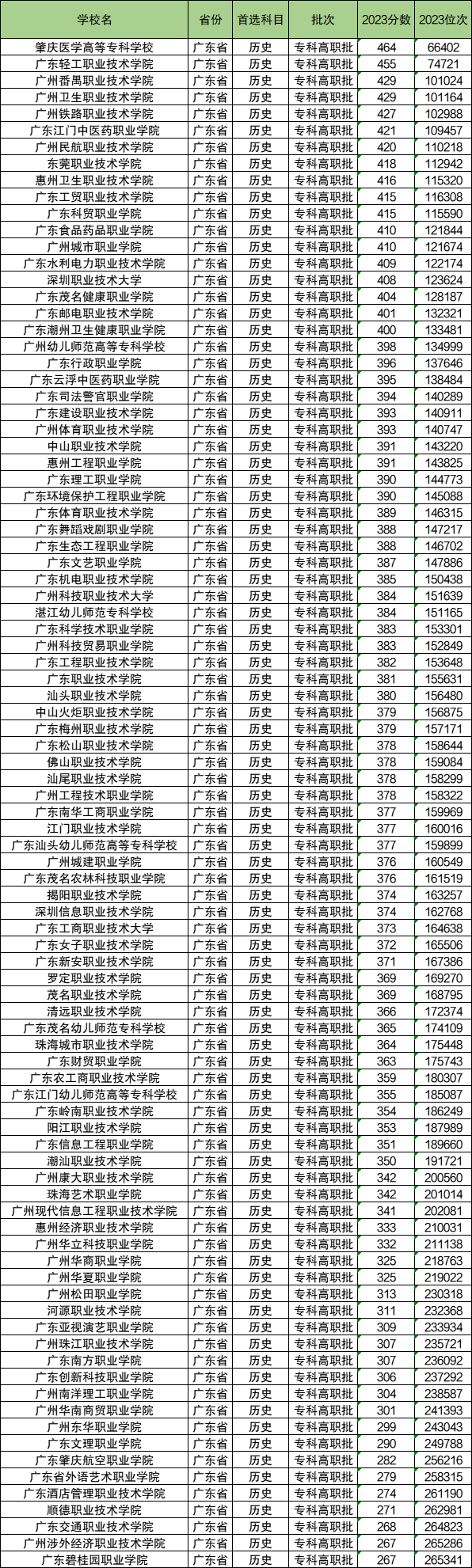 | 学校名 | 省份 | 首选科目 | 批次 | 2023分数 | 2023位次 |
|---|---|---|---|---|---|
| 肇庆医学高等专科学校 | 广东省 | 历史 | 专科高职批 | 464 | 66402 |
| 广东轻工职业技术学院 | 广东省 | 历史 | 专科高职批 | 455 | 74721 |
| 广州番禺职业技术学院 | 广东省 | 历史 | 专科高职批 | 429 | 101024 |
| 广州卫生职业技术学院 | 广东省 | 历史 | 专科高职批 | 429 | 101164 |
| 广州铁路职业技术学院 | 广东省 | 历史 | 专科高职批 | 427 | 102988 |
| 广东江门中医药职业学院 | 广东省 | 历史 | 专科高职批 | 421 | 109457 |
| 广州民航职业技术学院 | 广东省 | 历史 | 专科高职批 | 420 | 110218 |
| 东莞职业技术学院 | 广东省 | 历史 | 专科高职批 | 418 | 112942 |
| 惠州卫生职业技术学院 | 广东省 | 历史 | 专科高职批 | 416 | 115320 |
| 广东工贸职业技术学院 | 广东省 | 历史 | 专科高职批 | 415 | 116308 |
| 广东科贸职业学院 | 广东省 | 历史 | 专科高职批 | 415 | 115590 |
| 广东食品药品职业学院 | 广东省 | 历史 | 专科高职批 | 410 | 121844 |
| 广州城市职业学院 | 广东省 | 历史 | 专科高职批 | 410 | 121674 |
| 广东水利电力职业技术学院 | 广东省 | 历史 | 专科高职批 | 409 | 122174 |
| 深圳职业技术大学 | 广东省 | 历史 | 专科高职批 | 408 | 123624 |
| 广东茂名健康职业学院 | 广东省 | 历史 | 专科高职批 | 404 | 128187 |
| 广东邮电职业技术学院 | 广东省 | 历史 | 专科高职批 | 401 | 132321 |
| 广东潮州卫生健康职业学院 | 广东省 | 历史 | 专科高职批 | 400 | 133481 |
| 广州幼儿师范高等专科学校 | 广东省 | 历史 | 专科高职批 | 398 | 134999 |
| 广东行政职业学院 | 广东省 | 历史 | 专科高职批 | 396 | 137646 |
| 广东云浮中医药职业学院 | 广东省 | 历史 | 专科高职批 | 395 | 138484 |
| 广东司法警官职业学院 | 广东省 | 历史 | 专科高职批 | 394 | 140289 |
| 广东建设职业技术学院 | 广东省 | 历史 | 专科高职批 | 393 | 140911 |
| 广州体育职业技术学院 | 广东省 | 历史 | 专科高职批 | 393 | 140747 |
| 中山职业技术学院 | 广东省 | 历史 | 专科高职批 | 391 | 143220 |
| 惠州工程职业学院 | 广东省 | 历史 | 专科高职批 | 391 | 143825 |
| 广东理工职业学院 | 广东省 | 历史 | 专科高职批 | 390 | 144773 |
| 广东环境保护工程职业学院 | 广东省 | 历史 | 专科高职批 | 390 | 145088 |
| 广东体育职业技术学院 | 广东省 | 历史 | 专科高职批 | 389 | 146315 |
| 广东舞蹈戏剧职业学院 | 广东省 | 历史 | 专科高职批 | 388 | 147217 |
| 广东生态工程职业学院 | 广东省 | 历史 | 专科高职批 | 388 | 146702 |
| 广东文艺职业学院 | 广东省 | 历史 | 专科高职批 | 387 | 147886 |
| 广东机电职业技术学院 | 广东省 | 历史 | 专科高职批 | 385 | 150438 |
| 广州科技职业技术大学 | 广东省 | 历史 | 专科高职批 | 384 | 151639 |
| 湛江幼儿师范专科学校 | 广东省 | 历史 | 专科高职批 | 384 | 151165 |
| 广东科学技术职业学院 | 广东省 | 历史 | 专科高职批 | 383 | 153301 |
| 广州科技贸易职业学院 | 广东省 | 历史 | 专科高职批 | 383 | 152849 |
| 广东工程职业技术学院 | 广东省 | 历史 | 专科高职批 | 382 | 153648 |
| 广东职业技术学院 | 广东省 | 历史 | 专科高职批 | 381 | 155631 |
| 汕头职业技术学院 | 广东省 | 历史 | 专科高职批 | 380 | 156480 |
| 中山火炬职业技术学院 | 广东省 | 历史 | 专科高职批 | 379 | 156875 |
| 广东梅州职业技术学院 | 广东省 | 历史 | 专科高职批 | 379 | 157171 |
| 广东松山职业技术学院 | 广东省 | 历史 | 专科高职批 | 378 | 158644 |
| 佛山职业技术学院 | 广东省 | 历史 | 专科高职批 | 378 | 159084 |
| 汕尾职业技术学院 | 广东省 | 历史 | 专科高职批 | 378 | 158299 |
| 广州工程技术职业学院 | 广东省 | 历史 | 专科高职批 | 378 | 158322 |
| 广东南华工商职业学院 | 广东省 | 历史 | 专科高职批 | 377 | 159969 |
| 江门职业技术学院 | 广东省 | 历史 | 专科高职批 | 377 | 160016 |
| 广东汕头幼儿师范高等专科学校 | 广东省 | 历史 | 专科高职批 | 377 | 159899 |
| 广州城建职业学院 | 广东省 | 历史 | 专科高职批 | 376 | 160549 |
| 广东茂名农林科技职业学院 | 广东省 | 历史 | 专科高职批 | 376 | 161519 |
| 揭阳职业技术学院 | 广东省 | 历史 | 专科高职批 | 374 | 163257 |
| 深圳信息职业技术学院 | 广东省 | 历史 | 专科高职批 | 374 | 162768 |
| 广东工商职业技术大学 | 广东省 | 历史 | 专科高职批 | 373 | 164638 |
| 广东女子职业技术学院 | 广东省 | 历史 | 专科高职批 | 372 | 165506 |
| 广东新安职业技术学院 | 广东省 | 历史 | 专科高职批 | 371 | 167386 |
| 罗定职业技术学院 | 广东省 | 历史 | 专科高职批 | 369 | 169270 |
| 茂名职业技术学院 | 广东省 | 历史 | 专科高职批 | 369 | 168795 |
| 清远职业技术学院 | 广东省 | 历史 | 专科高职批 | 366 | 172374 |
| 广东茂名幼儿师范专科学校 | 广东省 | 历史 | 专科高职批 | 365 | 174109 |
| 珠海城市职业技术学院 | 广东省 | 历史 | 专科高职批 | 364 | 175448 |
| 广东财贸职业学院 | 广东省 | 历史 | 专科高职批 | 363 | 175743 |
| 广东农工商职业技术学院 | 广东省 | 历史 | 专科高职批 | 359 | 180307 |
| 广东江门幼儿师范高等专科学校 | 广东省 | 历史 | 专科高职批 | 355 | 185087 |
| 广东岭南职业技术学院 | 广东省 | 历史 | 专科高职批 | 354 | 186249 |
| 阳江职业技术学院 | 广东省 | 历史 | 专科高职批 | 353 | 187989 |
| 广东信息工程职业学院 | 广东省 | 历史 | 专科高职批 | 351 | 189660 |
| 潮汕职业技术学院 | 广东省 | 历史 | 专科高职批 | 350 | 191721 |
| 广州康大职业技术学院 | 广东省 | 历史 | 专科高职批 | 342 | 200560 |
| 珠海艺术职业学院 | 广东省 | 历史 | 专科高职批 | 342 | 201014 |
| 广州现代信息工程职业技术学院 | 广东省 | 历史 | 专科高职批 | 341 | 202081 |
| 惠州经济职业技术学院 | 广东省 | 历史 | 专科高职批 | 333 | 210031 |
| 广州华立科技职业学院 | 广东省 | 历史 | 专科高职批 | 332 | 211138 |
| 广州华商职业学院 | 广东省 | 历史 | 专科高职批 | 325 | 218763 |
| 广州华夏职业学院 | 广东省 | 历史 | 专科高职批 | 325 | 219022 |
| 广州松田职业学院 | 广东省 | 历史 | 专科高职批 | 313 | 230318 |
| 河源职业技术学院 | 广东省 | 历史 | 专科高职批 | 311 | 232368 |
| 广东亚视演艺职业学院 | 广东省 | 历史 | 专科高职批 | 309 | 233934 |
| 广州珠江职业技术学院 | 广东省 | 历史 | 专科高职批 | 307 | 235721 |
| 广东南方职业学院 | 广东省 | 历史 | 专科高职批 | 307 | 236092 |
| 广东创新科技职业学院 | 广东省 | 历史 | 专科高职批 | 306 | 237292 |
| 广州南洋理工职业学院 | 广东省 | 历史 | 专科高职批 | 304 | 238587 |
| 广州华南商贸职业学院 | 广东省 | 历史 | 专科高职批 | 301 | 241393 |
| 广州东华职业学院 | 广东省 | 历史 | 专科高职批 | 299 | 243043 |
| 广东文理职业学院 | 广东省 | 历史 | 专科高职批 | 290 | 249788 |
| 广东肇庆航空职业学院 | 广东省 | 历史 | 专科高职批 | 282 | 256216 |
| 广东省外语艺术职业学院 | 广东省 | 历史 | 专科高职批 | 279 | 258315 |
| 广东酒店管理职业技术学院 | 广东省 | 历史 | 专科高职批 | 274 | 261190 |
| 顺德职业技术学院 | 广东省 | 历史 | 专科高职批 | 271 | 262981 |
| 广东交通职业技术学院 | 广东省 | 历史 | 专科高职批 | 268 | 264823 |
| 广州涉外经济职业技术学院 | 广东省 | 历史 | 专科高职批 | 267 | 265286 |
| 广东碧桂园职业学院 | 广东省 | 历史 | 专科高职批 | 267 | 265341 |